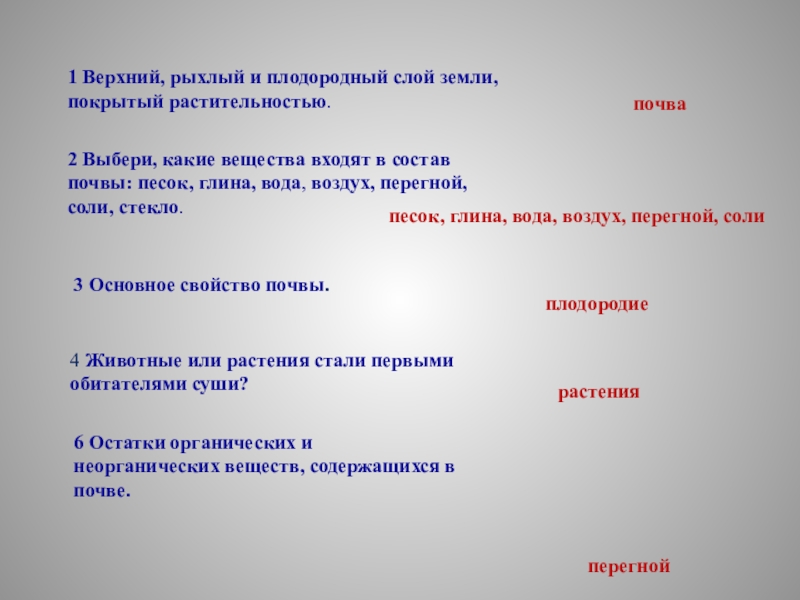 1 Верхний, рыхлый и плодородный слой земли, покрытый растительностью.

почва

2 Выбери, какие вещества входят в состав почвы: песок, глина, вода, воздух, перегной, соли, стекло.

песок, глина, вода, воздух, перегной, соли

3 Основное свойство почвы.

плодородие

4 Животные или растения стали первыми обитателями суши?

растения

6 Остатки органических и неорганических веществ, содержащихся в почве.

перегной